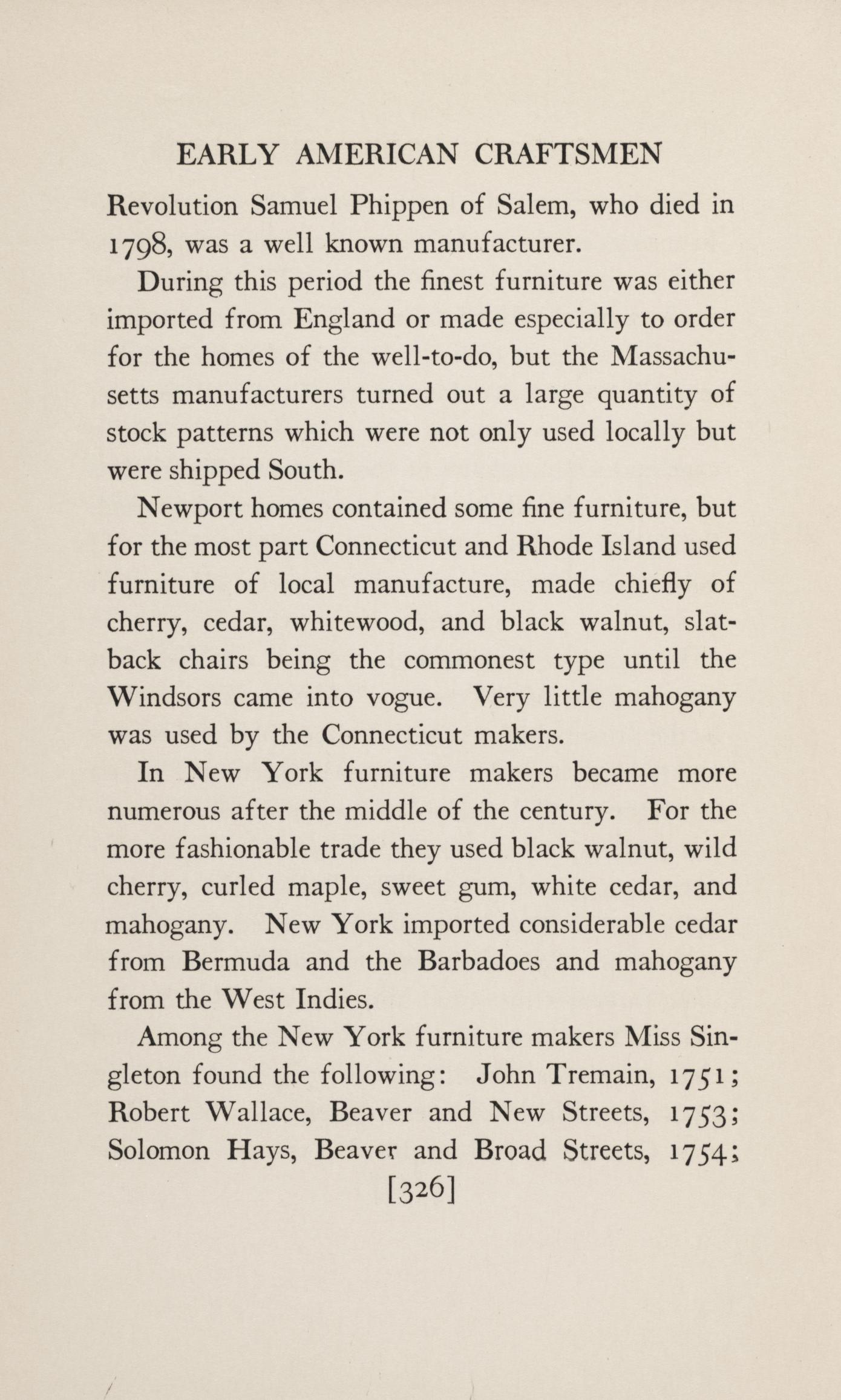 EARLY AMERICAN CRAFTSMEN

Revolution Samuel Phippen of Salem, who died in 1798, was a well known manufacturer.

During this period the finest furniture was either imported from England or made especially to order for the homes of the well-to-do, but the Massachusetts manufacturers turned out a large quantity of stock patterns which were not only used locally but were shipped South.

Newport homes contained some fine furniture, but for the most part Connecticut and Rhode Island used furniture of local manufacture, made chiefly of cherry, cedar, whitewood, and black walnut, slat-back chairs being the commonest type until the Windsors came into vogue. Very little mahogany was used by the Connecticut makers.

In New York furniture makers became more numerous after the middle of the century. For the more fashionable trade they used black walnut, wild cherry, curled maple, sweet gum, white cedar, and mahogany. New York imported considerable cedar from Bermuda and the Barbadoes and mahogany from the West Indies.

Among the New York furniture makers Miss Singleton found the following: John Tremain, 1751; Robert Wallace, Beaver and New Streets, 1753; Solomon Hays, Beaver and Broad Streets, 1754;

[326]